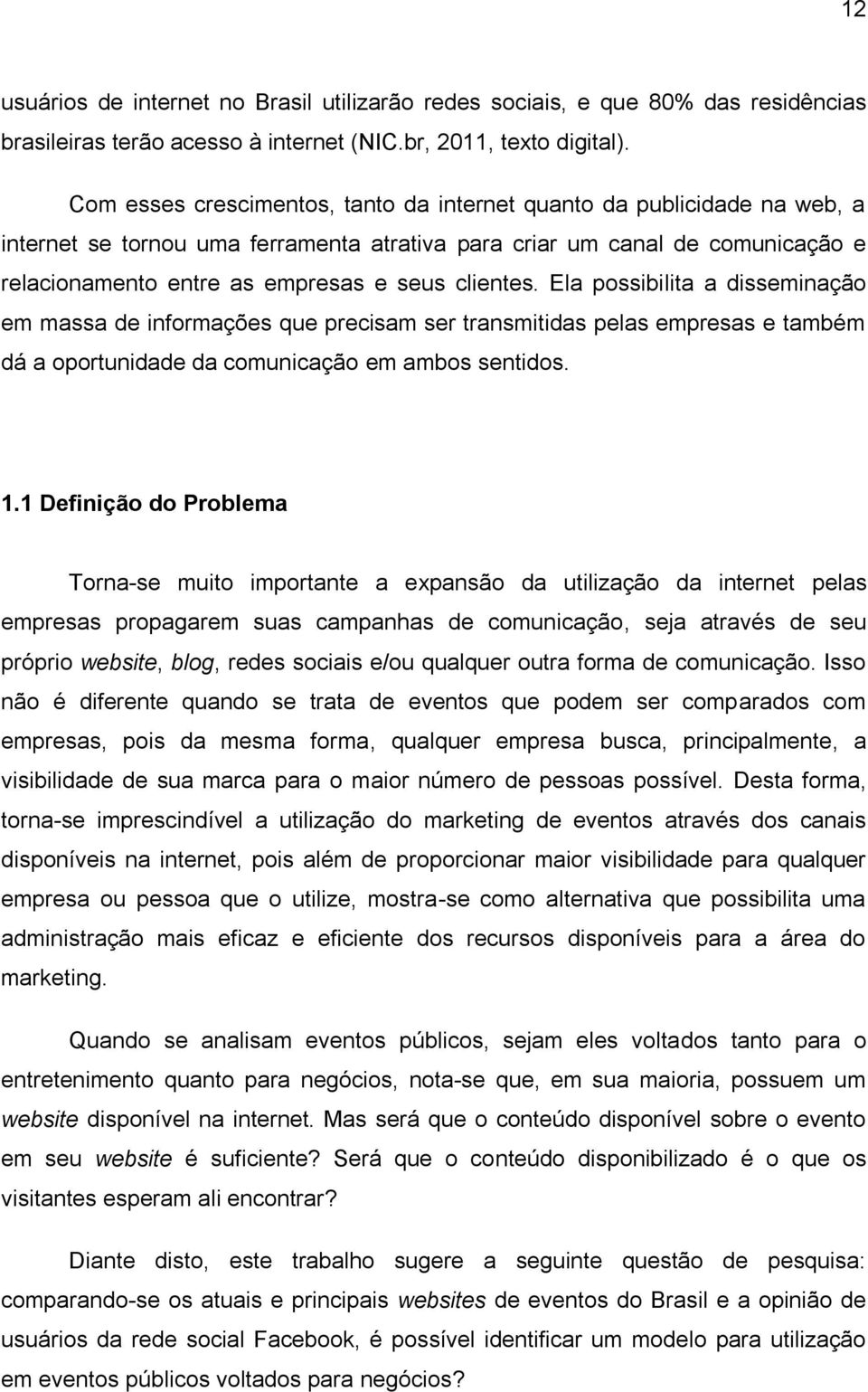 12

usuários de internet no Brasil utilizarão redes sociais, e que 80% das residências brasileiras terão acesso à internet (NIC.br, 2011, texto digital).

Com esses crescimentos, tanto da internet quanto da publicidade na web, a internet se tornou uma ferramenta atrativa para criar um canal de comunicação e relacionamento entre as empresas e seus clientes. Ela possibilita a disseminação em massa de informações que precisam ser transmitidas pelas empresas e também dá a oportunidade da comunicação em ambos sentidos.

1.1 Definição do Problema

Torna-se muito importante a expansão da utilização da internet pelas empresas propagarem suas campanhas de comunicação, seja através de seu próprio website, blog, redes sociais e/ou qualquer outra forma de comunicação. Isso não é diferente quando se trata de eventos que podem ser comparados com empresas, pois da mesma forma, qualquer empresa busca, principalmente, a visibilidade de sua marca para o maior número de pessoas possível. Desta forma, torna-se imprescindível a utilização do marketing de eventos através dos canais disponíveis na internet, pois além de proporcionar maior visibilidade para qualquer empresa ou pessoa que o utilize, mostra-se como alternativa que possibilita uma administração mais eficaz e eficiente dos recursos disponíveis para a área do marketing.

Quando se analisam eventos públicos, sejam eles voltados tanto para o entretenimento quanto para negócios, nota-se que, em sua maioria, possuem um website disponível na internet. Mas será que o conteúdo disponível sobre o evento em seu website é suficiente? Será que o conteúdo disponibilizado é o que os visitantes esperam ali encontrar?

Diante disto, este trabalho sugere a seguinte questão de pesquisa: comparando-se os atuais e principais websites de eventos do Brasil e a opinião de usuários da rede social Facebook, é possível identificar um modelo para utilização em eventos públicos voltados para negócios?